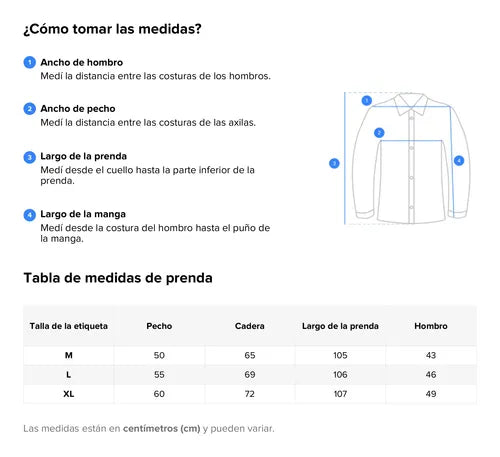 ¿Cómo tomar las medidas?

1 Ancho de hombro
Medí la distancia entre las costuras de los hombros.

2 Ancho de pecho
Medí la distancia entre las costuras de las axilas.

3 Largo de la prenda
Medí desde el cuello hasta la parte inferior de la prenda.

4 Largo de la manga
Medí desde la costura del hombro hasta el puño de la manga.

1
2
3
4

Tabla de medidas de prenda

| Talla de la etiqueta | Pecho | Cadera | Largo de la prenda | Hombro |
|---|---|---|---|---|
| M | 50 | 65 | 105 | 43 |
| L | 55 | 69 | 106 | 46 |
| XL | 60 | 72 | 107 | 49 |

Las medidas están en centímetros (cm) y pueden variar.